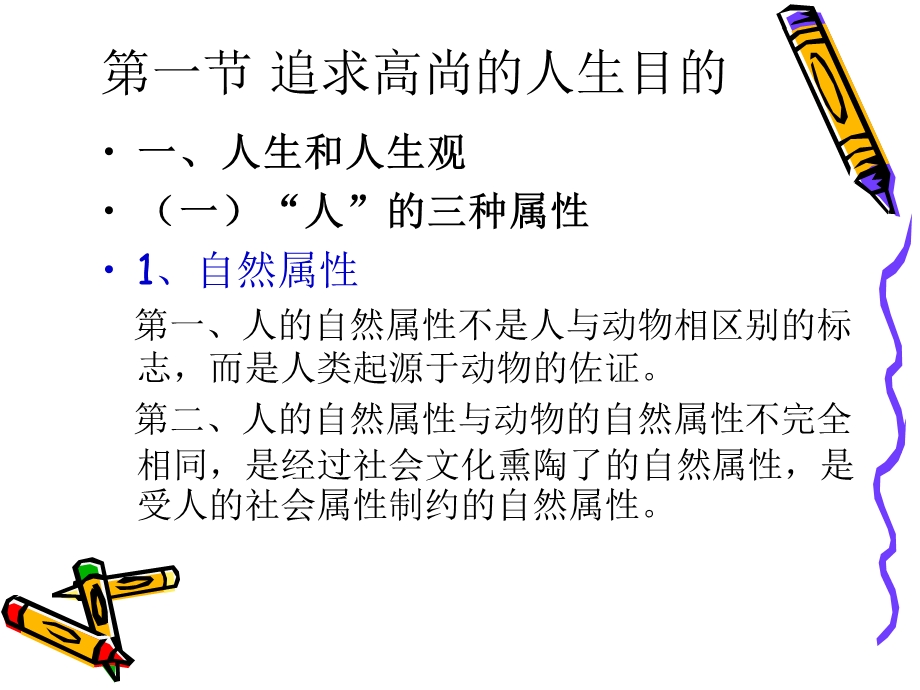 第一节 追求高尚的人生目的

• 一、人生和人生观
• （一）“人”的三种属性
• 1、自然属性

第一、人的自然属性不是人与动物相区别的标志，而是人类起源于动物的佐证。

第二、人的自然属性与动物的自然属性不完全相同，是经过社会文化熏陶了的自然属性，是受人的社会属性制约的自然属性。